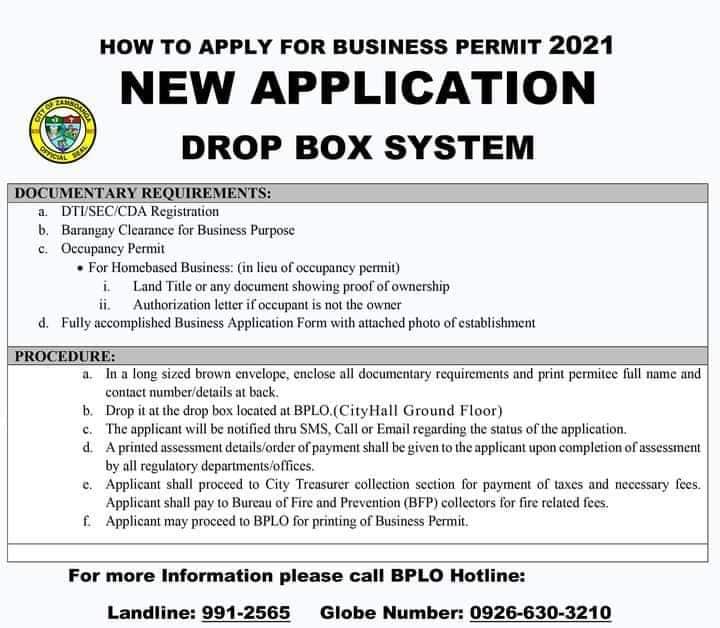 HOW TO APPLY FOR BUSINESS PERMIT 2021

NEW APPLICATION

CITY OF ZAMBOANGA OFFICIAL SEAL

DROP BOX SYSTEM

DOCUMENTARY REQUIREMENTS:

a. DTI/SEC/CDA Registration
b. Barangay Clearance for Business Purpose
c. Occupancy Permit
• For Homebased Business: (in lieu of occupancy permit)
i. Land Title or any document showing proof of ownership
ii. Authorization letter if occupant is not the owner
d. Fully accomplished Business Application Form with attached photo of establishment

PROCEDURE:

a. In a long sized brown envelope, enclose all documentary requirements and print permitee full name and contact number/details at back.
b. Drop it at the drop box located at BPLO.(CityHall Ground Floor)
c. The applicant will be notified thru SMS, Call or Email regarding the status of the application.
d. A printed assessment details/order of payment shall be given to the applicant upon completion of assessment by all regulatory departments/offices.
e. Applicant shall proceed to City Treasurer collection section for payment of taxes and necessary fees. Applicant shall pay to Bureau of Fire and Prevention (BFP) collectors for fire related fees.
f. Applicant may proceed to BPLO for printing of Business Permit.

For more Information please call BPLO Hotline:

Landline: 991-2565 Globe Number: 0926-630-3210